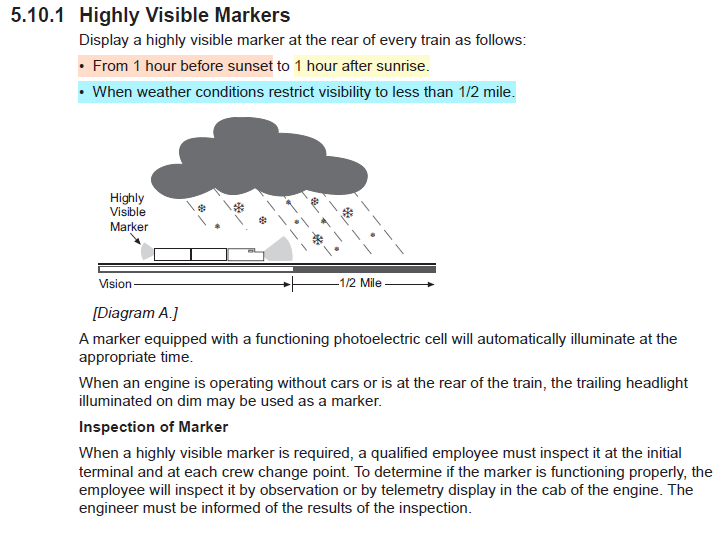 5.10.1 Highly Visible Markers

Display a highly visible marker at the rear of every train as follows:

• From 1 hour before sunset to 1 hour after sunrise.

• When weather conditions restrict visibility to less than 1/2 mile.

Highly Visible Marker

Vision

1/2 Mile

[Diagram A.]

A marker equipped with a functioning photoelectric cell will automatically illuminate at the appropriate time.

When an engine is operating without cars or is at the rear of the train, the trailing headlight illuminated on dim may be used as a marker.

Inspection of Marker

When a highly visible marker is required, a qualified employee must inspect it at the initial terminal and at each crew change point. To determine if the marker is functioning properly, the employee will inspect it by observation or by telemetry display in the cab of the engine. The engineer must be informed of the results of the inspection.